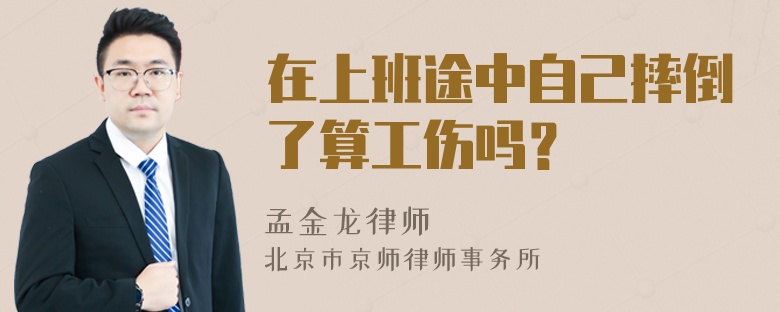 在上班途中自己摔倒了算工伤吗？

孟金龙律师
北京市京师律师事务所